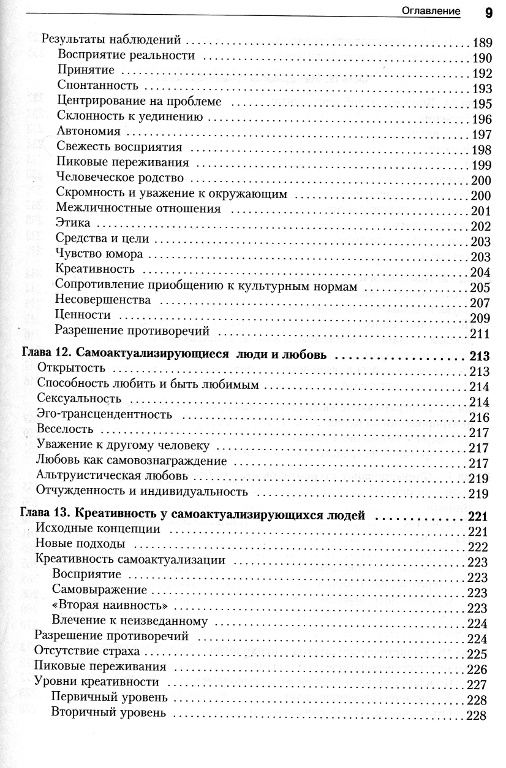 Оглавление 9

Результаты наблюдений ........ 189
Восприятие реальности ........ 190
Принятие ........ 192
Спонтанность ........ 193
Центрирование на проблеме ........ 195
Склонность к уединению ........ 196
Автономия ........ 197
Свежесть восприятия ........ 198
Пиковые переживания ........ 199
Человеческое родство ........ 200
Скромность и уважение к окружающим ........ 200
Межличностные отношения ........ 201
Этика ........ 202
Средства и цели ........ 203
Чувство юмора ........ 203
Креативность ........ 204
Сопротивление приобщению к культурным нормам ........ 205
Несовершенства ........ 207
Ценности ........ 209
Разрешение противоречий ........ 211

Глава 12. Самоактуализирующиеся люди и любовь ........ 213
Открытость ........ 213
Способность любить и быть любимым ........ 214
Сексуальность ........ 214
Эго-трансцендентность ........ 216
Веселость ........ 217
Уважение к другому человеку ........ 217
Любовь как самовознаграждение ........ 217
Альтруистическая любовь ........ 219
Отчужденность и индивидуальность ........ 219

Глава 13. Креативность у самоактуализирующихся людей ........ 221
Исходные концепции ........ 221
Новые подходы ........ 222
Креативность самоактуализации ........ 223
Восприятие ........ 223
Самовыражение ........ 223
«Вторая наивность» ........ 223
Влечение к неизведанному ........ 224
Разрешение противоречий ........ 224
Отсутствие страха ........ 225
Пиковые переживания ........ 226
Уровни креативности ........ 227
Первичный уровень ........ 228
Вторичный уровень ........ 228